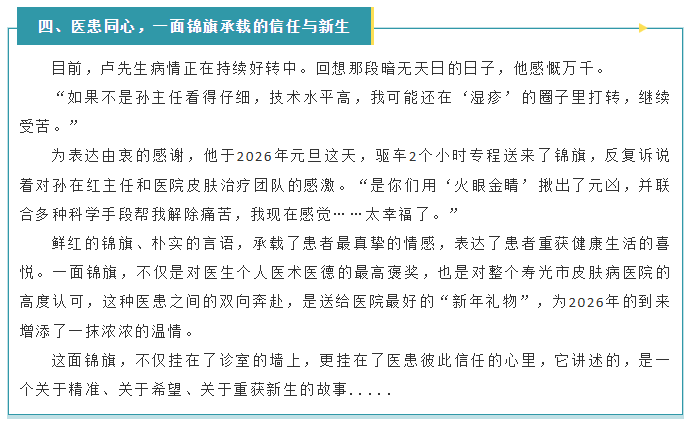 四、医患同心，一面锦旗承载的信任与新生

目前，卢先生病情正在持续好转中。回想那段暗无天日的日子，他感慨万千。

“如果不是孙主任看得仔细，技术水平高，我可能还在‘湿疹’的圈子里打转，继续受苦。”

为表达由衷的感谢，他于2026年元旦这天，驱车2个小时专程送来了锦旗，反复诉说着对孙在红主任和医院皮肤治疗团队的感激。“是你们用‘火眼金睛’揪出了元凶，并联合多种科学手段帮我解除痛苦，我现在感觉……太幸福了。”

鲜红的锦旗、朴实的言语，承载了患者最真挚的情感，表达了患者重获健康生活的喜悦。一面锦旗，不仅是对医生个人医术医德的最高褒奖，也是对整个寿光市皮肤病医院的高度认可，这种医患之间的双向奔赴，是送给医院最好的“新年礼物”，为2026年的到来增添了一抹浓浓的温情。

这面锦旗，不仅挂在了诊室的墙上，更挂在了医患彼此信任的心里，它讲述的，是一个关于精准、关于希望、关于重获新生的故事.....